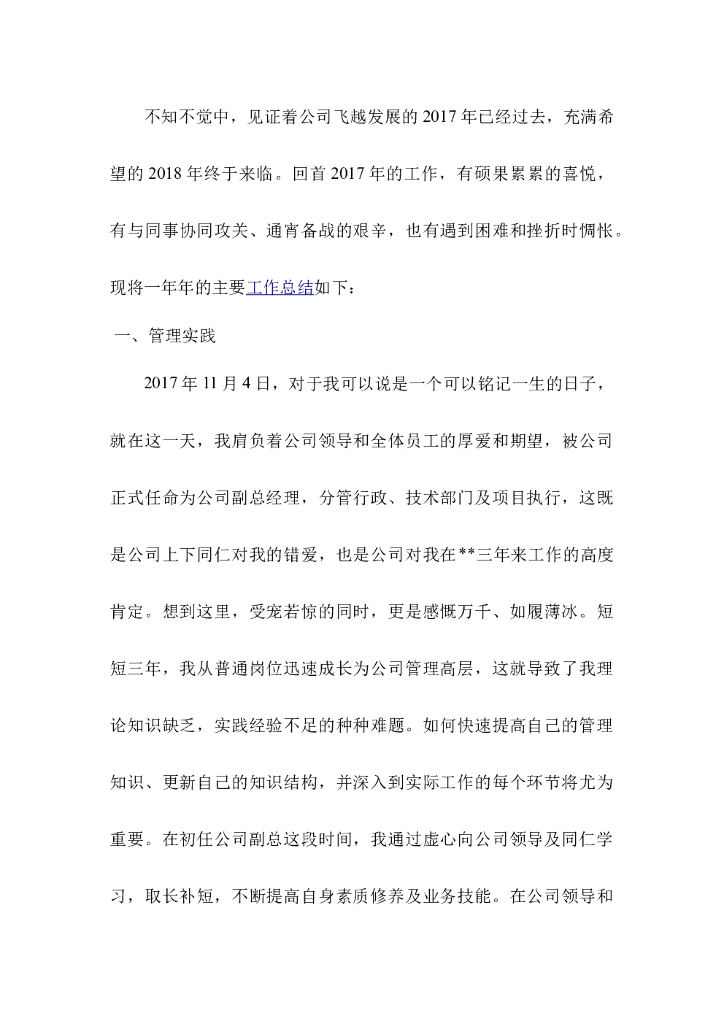 不知不觉中，见证着公司飞越发展的2017年已经过去，充满希望的2018年终于来临。回首2017年的工作，有硕果累累的喜悦，有与同事协同攻关、通宵备战的艰辛，也有遇到困难和挫折时惆怅。现将一年年的主要工作总结如下：

一、管理实践

2017年11月4日，对于我可以说是一个可以铭记一生的日子，就在这一天，我肩负着公司领导和全体员工的厚爱和期望，被公司正式任命为公司副总经理，分管行政、技术部门及项目执行，这既是公司上下同仁对我的错爱，也是公司对我在**三年来工作的高度肯定。想到这里，受宠若惊的同时，更是感慨万千、如履薄冰。短短三年，我从普通岗位迅速成长为公司管理高层，这就导致了我理论知识缺乏，实践经验不足的种种难题。如何快速提高自己的管理知识、更新自己的知识结构，并深入到实际工作的每个环节将尤为重要。在初任公司副总这段时间，我通过虚心向公司领导及同仁学习，取长补短，不断提高自身素质修养及业务技能。在公司领导和